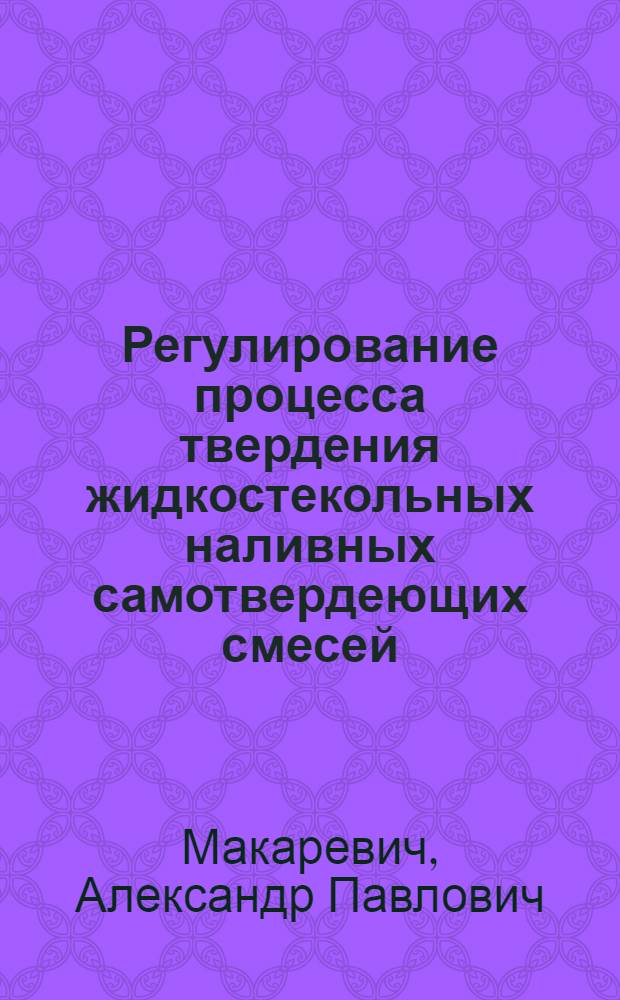 Регулирование процесса твердения жидкостекольных наливных самотвердеющих смесей

Макаревич, Александр Павлович